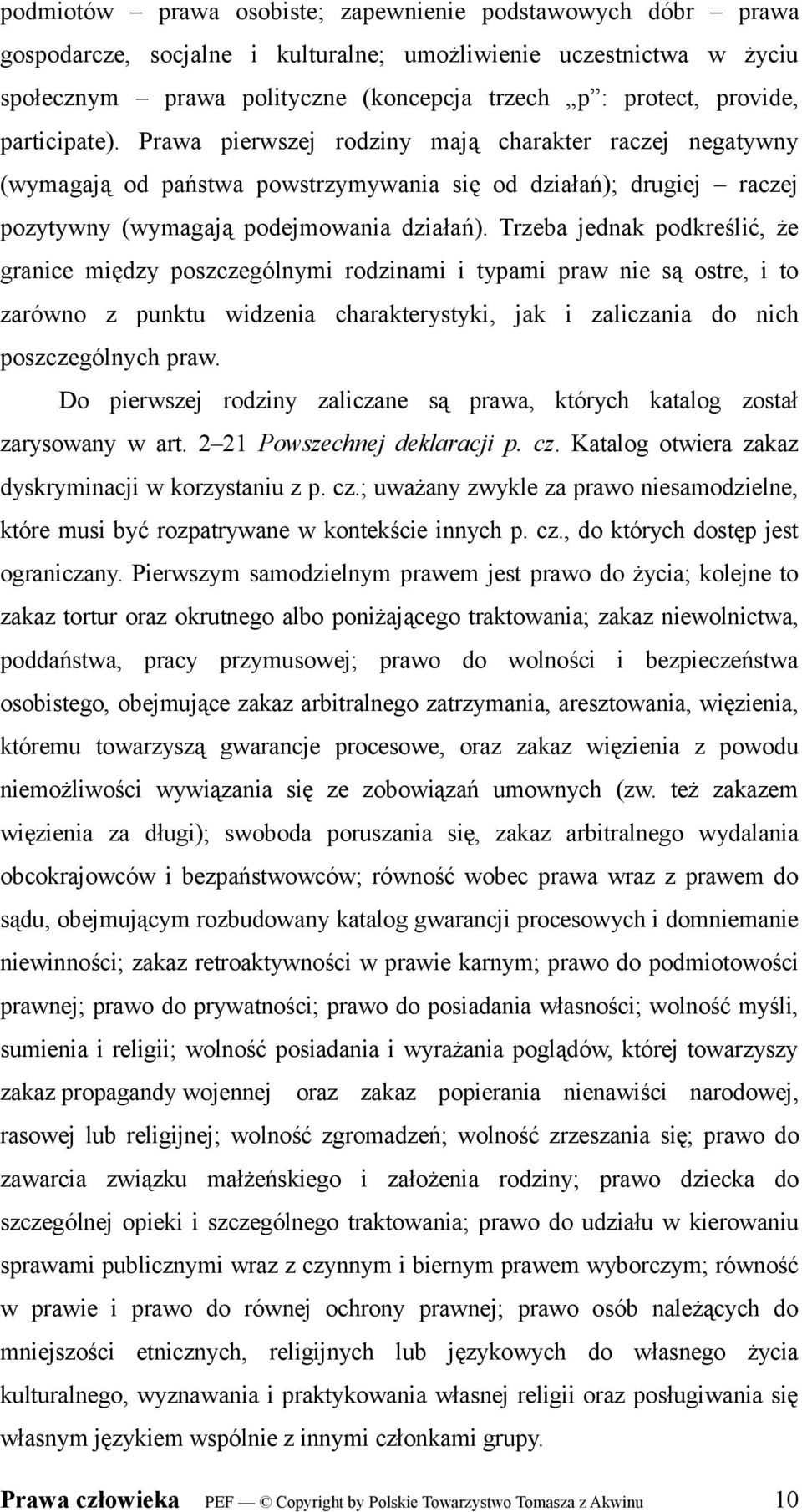 podmiotów – prawa osobiste; zapewnienie podstawowych dóbr – prawa gospodarcze, socjalne i kulturalne; umożliwienie uczestnictwa w życiu społecznym – prawa polityczne (koncepcja trzech „p”: protect, provide, participate). Prawa pierwszej rodziny mają charakter raczej negatywny (wymagają od państwa powstrzymywania się od działań); drugiej – raczej pozytywny (wymagają podejmowania działań). Trzeba jednak podkreślić, że granice między poszczególnymi rodzinami i typami praw nie są ostre, i to zarówno z punktu widzenia charakterystyki, jak i zaliczania do nich poszczególnych praw.

Do pierwszej rodziny zaliczane są prawa, których katalog został zarysowany w art. 2–21 Powszechnej deklaracji p. cz. Katalog otwiera zakaz dyskryminacji w korzystaniu z p. cz.; uważany zwykle za prawo niesamodzielne, które musi być rozpatrywane w kontekście innych p. cz., do których dostęp jest ograniczany. Pierwszym samodzielnym prawem jest prawo do życia; kolejne to zakaz tortur oraz okrutnego albo poniżającego traktowania; zakaz niewolnictwa, poddaństwa, pracy przymusowej; prawo do wolności i bezpieczeństwa osobistego, obejmujące zakaz arbitralnego zatrzymania, aresztowania, więzienia, któremu towarzyszą gwarancje procesowe, oraz zakaz więzienia z powodu niemożliwości wywiązania się ze zobowiązań umownych (zw. też zakazem więzienia za długi); swoboda poruszania się, zakaz arbitralnego wydalania obcokrajowców i bezpaństwowców; równość wobec prawa wraz z prawem do sądu, obejmującym rozbudowany katalog gwarancji procesowych i domniemanie niewinności; zakaz retroaktywności w prawie karnym; prawo do podmiotowości prawnej; prawo do prywatności; prawo do posiadania własności; wolność myśli, sumienia i religii; wolność posiadania i wyrażania poglądów, której towarzyszy zakaz propagandy wojennej oraz zakaz popierania nienawiści narodowej, rasowej lub religijnej; wolność zgromadzeń; wolność zrzeszania się; prawo do zawarcia związku małżeńskiego i założenia rodziny; prawo dziecka do szczególnej opieki i szczególnego traktowania; prawo do udziału w kierowaniu sprawami publicznymi wraz z czynnym i biernym prawem wyborczym; równość w prawie i prawo do równej ochrony prawnej; prawo osób należących do mniejszości etnicznych, religijnych lub językowych do własnego życia kulturalnego, wyznawania i praktykowania własnej religii oraz posługiwania się własnym językiem wspólnie z innymi członkami grupy.

Prawa człowieka PEF — © Copyright by Polskie Towarzystwo Tomasza z Akwinu 10